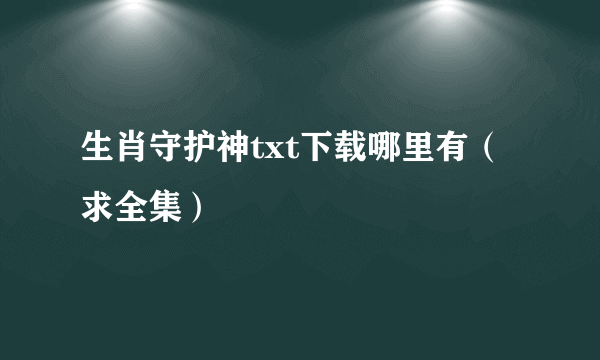 生肖守护神txt下载哪里有（求全集）